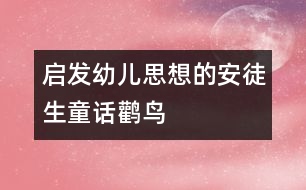 启发幼儿思想的安徒生童话鹳鸟